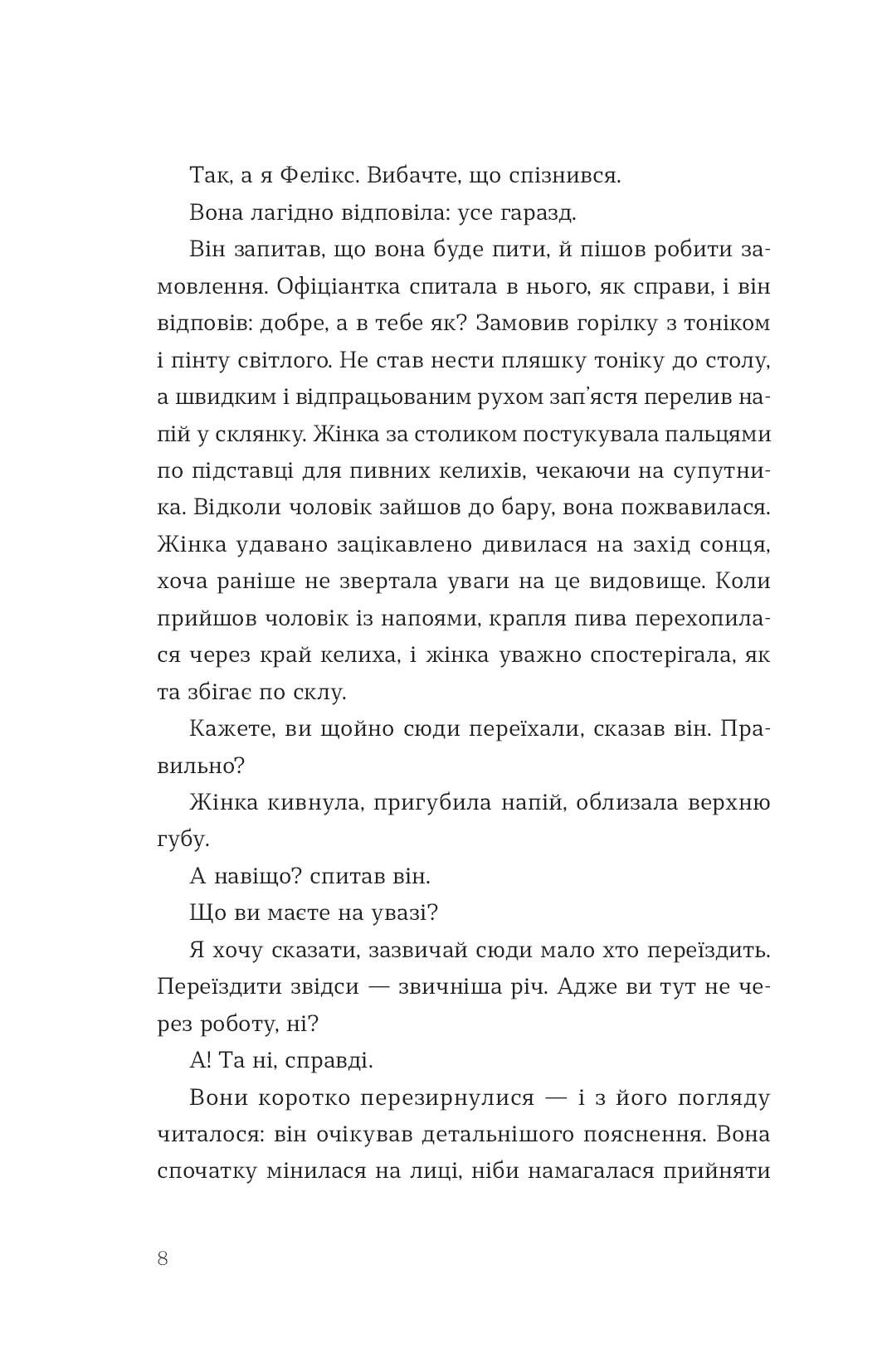 Так, а я Фелікс. Вибачте, що спізнився.

Вона лагідно відповіла: усе гаразд.

Він запитав, що вона буде пити, й пішов робити замовлення. Офіціантка спитала в нього, як справи, і він відповів: добре, а в тебе як? Замовив горілку з тоніком і пінту світлого. Не став нести пляшку тоніку до столу, а швидким і відпрацьованим рухом зап'ястя перелив напій у склянку. Жінка за столиком постукувала пальцями по підставці для пивних келихів, чекаючи на супутника. Відколи чоловік зайшов до бару, вона пожвавилася. Жінка удавано зацікавлено дивилася на захід сонця, хоча раніше не звертала уваги на це видовище. Коли прийшов чоловік із напоями, крапля пива перехопилася через край келиха, і жінка уважно спостерігала, як та збігає по склу.

Кажете, ви щойно сюди переїхали, сказав він. Правильно?

Жінка кивнула, пригубила напій, облизала верхню губу.

А навіщо? спитав він.

Що ви маєте на увазі?

Я хочу сказати, зазвичай сюди мало хто переїздить. Переїздити звідси — звичніша річ. Адже ви тут не через роботу, ні?

А! Та ні, справді.

Вони коротко перезирнулися — і з його погляду читалося: він очікував детальнішого пояснення. Вона спочатку мінилася на лиці, ніби намагалася прийняти

8